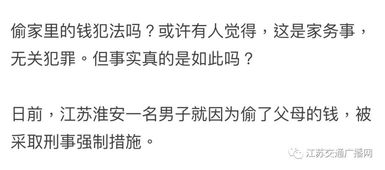 偷家里的钱犯法吗？或许有人觉得，这是家务事，无关犯罪。但事实真的是如此吗？

日前，江苏淮安一名男子就因为偷了父母的钱，被采取刑事强制措施。

江苏交通广播网